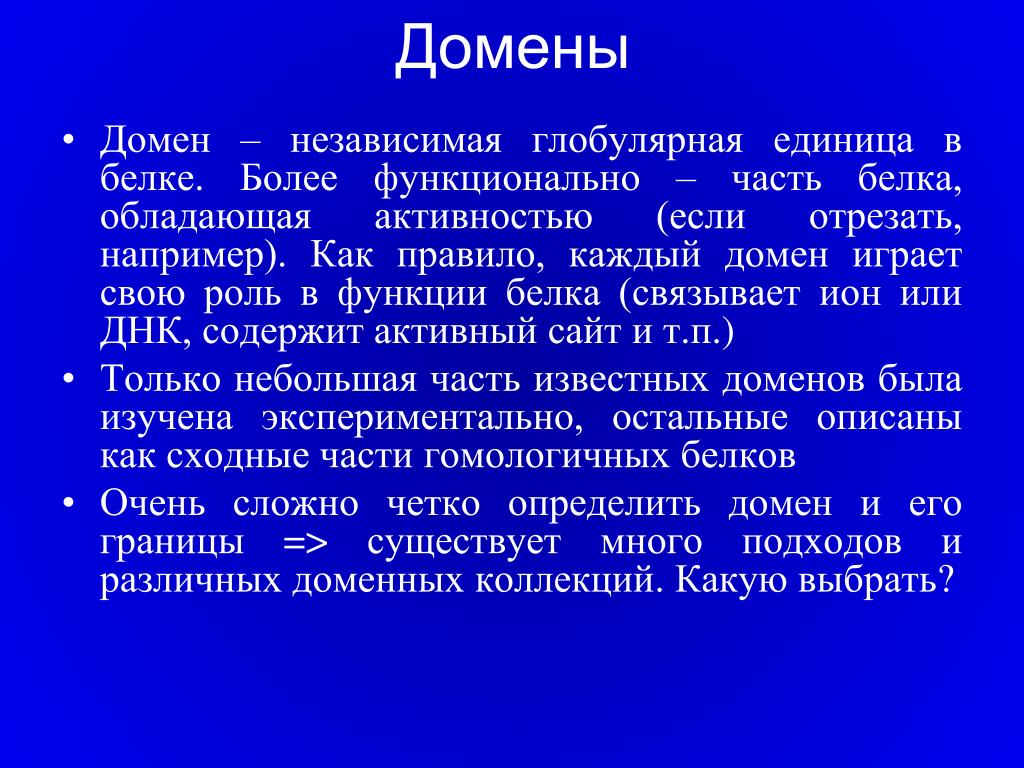 Домены

• Домен – независимая глобулярная единица в белке. Более функционально – часть белка, обладающая активностью (если отрезать, например). Как правило, каждый домен играет свою роль в функции белка (связывает ион или ДНК, содержит активный сайт и т.п.)

• Только небольшая часть известных доменов была изучена экспериментально, остальные описаны как сходные части гомологичных белков

• Очень сложно четко определить домен и его границы => существует много подходов и различных доменных коллекций. Какую выбрать?